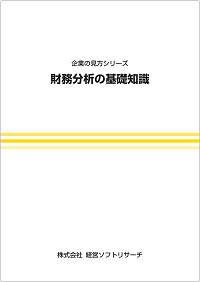 企業の見方シリーズ

財務分析の基礎知識

株式会社 経営ソフトリサーチ